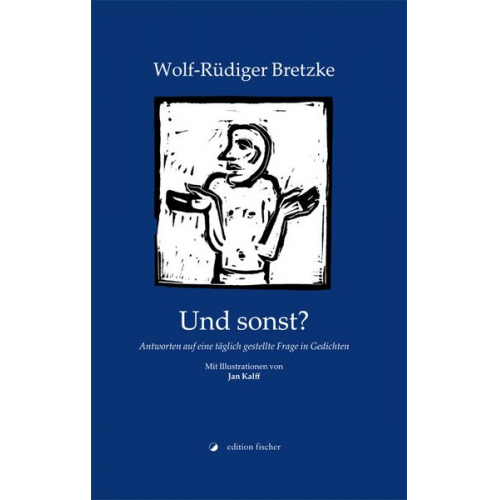 Wolf-Rüdiger Bretzke

Und sonst?

Antworten auf eine täglich gestellte Frage in Gedichten

Mit Illustrationen von
Jan Kalff

edition fischer